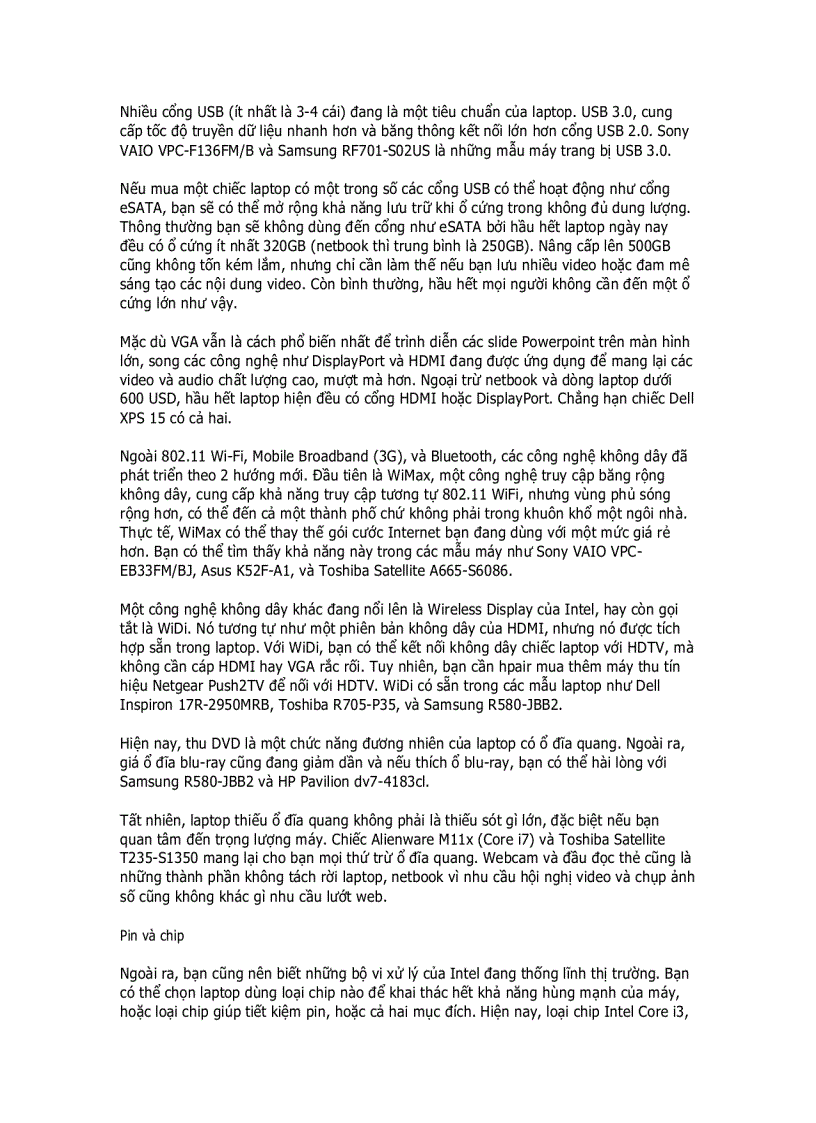 Nhiều cổng USB (ít nhất là 3-4 cái) đang là một tiêu chuẩn của laptop. USB 3.0, cung cấp tốc độ truyền dữ liệu nhanh hơn và băng thông kết nối lớn hơn cổng USB 2.0. Sony VAIO VPC-F136FM/B và Samsung RF701-S02US là những mẫu máy trang bị USB 3.0.

Nếu mua một chiếc laptop có một trong số các cổng USB có thể hoạt động như cổng eSATA, bạn sẽ có thể mở rộng khả năng lưu trữ khi ổ cứng trong không đủ dung lượng. Thông thường bạn sẽ không dùng đến cổng như eSATA bởi hầu hết laptop ngày nay đều có ổ cứng ít nhất 320GB (netbook thì trung bình là 250GB). Nâng cấp lên 500GB cũng không tốn kém lắm, nhưng chỉ cần làm thế nếu bạn lưu nhiều video hoặc đam mê sáng tạo các nội dung video. Còn bình thường, hầu hết mọi người không cần đến một ổ cứng lớn như vậy.

Mặc dù VGA vẫn là cách phổ biến nhất để trình diễn các slide Powerpoint trên màn hình lớn, song các công nghệ như DisplayPort và HDMI đang được ứng dụng để mang lại các video và audio chất lượng cao, mượt mà hơn. Ngoại trừ netbook và dòng laptop dưới 600 USD, hầu hết laptop hiện đều có cổng HDMI hoặc DisplayPort. Chẳng hạn chiếc Dell XPS 15 có cả hai.

Ngoài 802.11 Wi-Fi, Mobile Broadband (3G), và Bluetooth, các công nghệ không dây đã phát triển theo 2 hướng mới. Đầu tiên là WiMax, một công nghệ truy cập băng rộng không dây, cung cấp khả năng truy cập tương tự 802.11 WiFi, nhưng vùng phủ sóng rộng hơn, có thể đến cả một thành phố chứ không phải trong khuôn khổ một ngôi nhà. Thực tế, WiMax có thể thay thế gói cước Internet bạn đang dùng với một mức giá rẻ hơn. Bạn có thể tìm thấy khả năng này trong các mẫu máy như Sony VAIO VPC-EB33FM/BJ, Asus K52F-A1, và Toshiba Satellite A665-S6086.

Một công nghệ không dây khác đang nổi lên là Wireless Display của Intel, hay còn gọi tắt là WiDi. Nó tương tự như một phiên bản không dây của HDMI, nhưng nó được tích hợp sẵn trong laptop. Với WiDi, bạn có thể kết nối không dây chiếc laptop với HDTV, mà không cần cáp HDMI hay VGA rắc rối. Tuy nhiên, bạn cần hpair mua thêm máy thu tín hiệu Netgear Push2TV để nối với HDTV. WiDi có sẵn trong các mẫu laptop như Dell Inspiron 17R-2950MRB, Toshiba R705-P35, và Samsung R580-JBB2.

Hiện nay, thu DVD là một chức năng đương nhiên của laptop có ổ đĩa quang. Ngoài ra, giá ổ đĩa blu-ray cũng đang giảm dần và nếu thích ổ blu-ray, bạn có thể hài lòng với Samsung R580-JBB2 và HP Pavilion dv7-4183cl.

Tất nhiên, laptop thiếu ổ đĩa quang không phải là thiếu sót gì lớn, đặc biệt nếu bạn quan tâm đến trọng lượng máy. Chiếc Alienware M11x (Core i7) và Toshiba Satellite T235-S1350 mang lại cho bạn mọi thứ trừ ổ đĩa quang. Webcam và đầu đọc thẻ cũng là những thành phần không tách rời laptop, netbook vì nhu cầu hội nghị video và chụp ảnh số cũng không khác gì nhu cầu lướt web.

Pin và chip

Ngoài ra, bạn cũng nên biết những bộ vi xử lý của Intel đang thống lĩnh thị trường. Bạn có thể chọn laptop dùng loại chip nào để khai thác hết khả năng hùng mạnh của máy, hoặc loại chip giúp tiết kiệm pin, hoặc cả hai mục đích. Hiện nay, loại chip Intel Core i3,